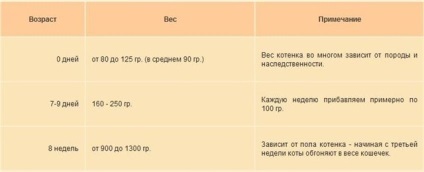 | Возраст | Вес | Примечание |
|---|---|---|
| 0 дней | от 80 до 125 гр. (в среднем 90 гр.) | Вес котенка во многом зависит от породы и наследственности. |
| 7-9 дней | 160 - 250 гр. | Каждую неделю прибавляем примерно по 100 гр. |
| 8 недель | от 900 до 1300 гр. | Зависит от пола котенка - начиная с третьей недели коты обгоняют в весе кошечек. |